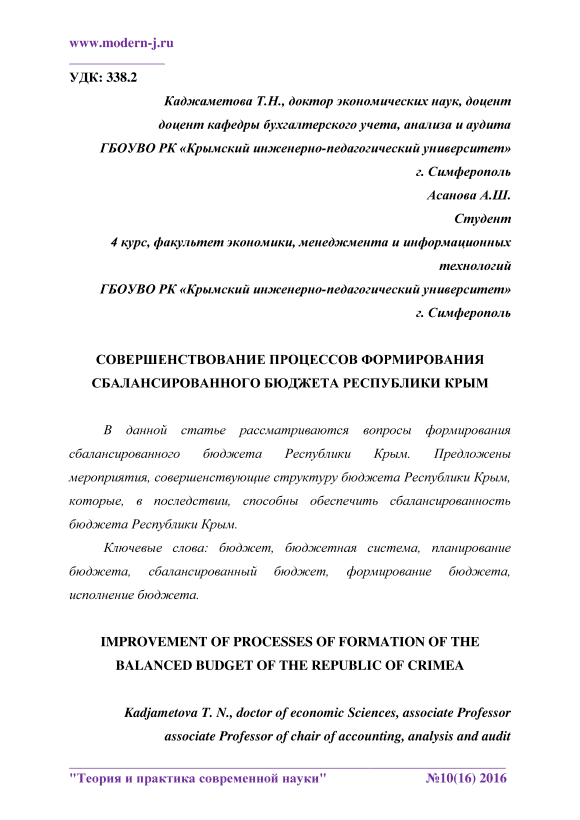 www.modern-j.ru

УДК: 338.2

Каджаметова Т.Н., доктор экономических наук, доцент
доцент кафедры бухгалтерского учета, анализа и аудита
ГБОУВО РК «Крымский инженерно-педагогический университет»
г. Симферополь
Асанова А.Ш.
Студент
4 курс, факультет экономики, менеджмента и информационных технологий
ГБОУВО РК «Крымский инженерно-педагогический университет»
г. Симферополь

СОВЕРШЕНСТВОВАНИЕ ПРОЦЕССОВ ФОРМИРОВАНИЯ СБАЛАНСИРОВАННОГО БЮДЖЕТА РЕСПУБЛИКИ КРЫМ

В данной статье рассматриваются вопросы формирования сбалансированного бюджета Республики Крым. Предложены мероприятия, совершенствующие структуру бюджета Республики Крым, которые, в последствии, способны обеспечить сбалансированность бюджета Республики Крым.

Ключевые слова: бюджет, бюджетная система, планирование бюджета, сбалансированный бюджет, формирование бюджета, исполнение бюджета.

IMPROVEMENT OF PROCESSES OF FORMATION OF THE BALANCED BUDGET OF THE REPUBLIC OF CRIMEA

Kadjametova T. N., doctor of economic Sciences, associate Professor
associate Professor of chair of accounting, analysis and audit

"Теория и практика современной науки" №10(16) 2016